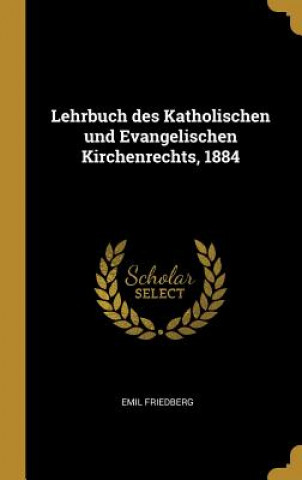 Lehrbuch des Katholischen und Evangelischen Kirchenrechts, 1884

Scholar
SELECT

EMIL FRIEDBERG